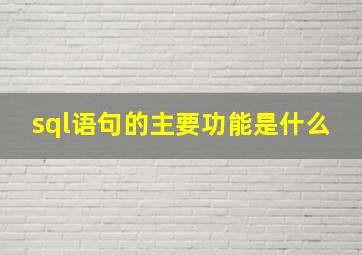 sql语句的主要功能是什么